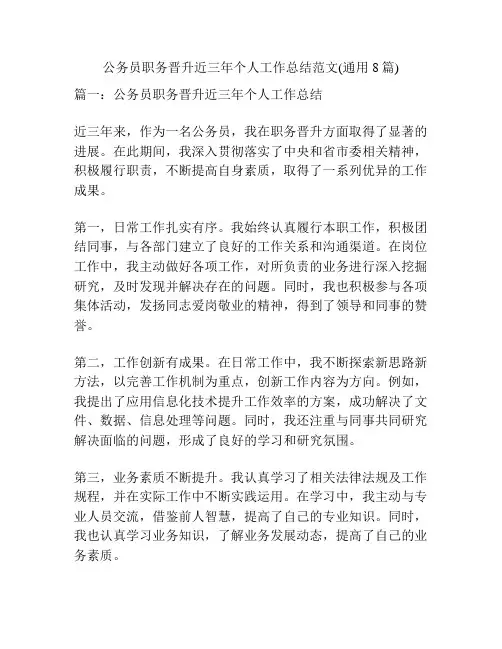 公务员职务晋升近三年个人工作总结范文(通用 8 篇)

篇一：公务员职务晋升近三年个人工作总结

近三年来，作为一名公务员，我在职务晋升方面取得了显著的进展。在此期间，我深入贯彻落实了中央和省市委相关精神，积极履行职责，不断提高自身素质，取得了一系列优异的工作成果。

第一，日常工作扎实有序。我始终认真履行本职工作，积极团结同事，与各部门建立了良好的工作关系和沟通渠道。在岗位工作中，我主动做好各项工作，对所负责的业务进行深入挖掘研究，及时发现并解决存在的问题。同时，我也积极参与各项集体活动，发扬同志爱岗敬业的精神，得到了领导和同事的赞誉。

第二，工作创新有成果。在日常工作中，我不断探索新思路新方法，以完善工作机制为重点，创新工作内容为方向。例如，我提出了应用信息化技术提升工作效率的方案，成功解决了文件、数据、信息处理等问题。同时，我还注重与同事共同研究解决面临的问题，形成了良好的学习和研究氛围。

第三，业务素质不断提升。我认真学习了相关法律法规及工作规程，并在实际工作中不断实践运用。在学习中，我主动与专业人员交流，借鉴前人智慧，提高了自己的专业知识。同时，我也认真学习业务知识，了解业务发展动态，提高了自己的业务素质。